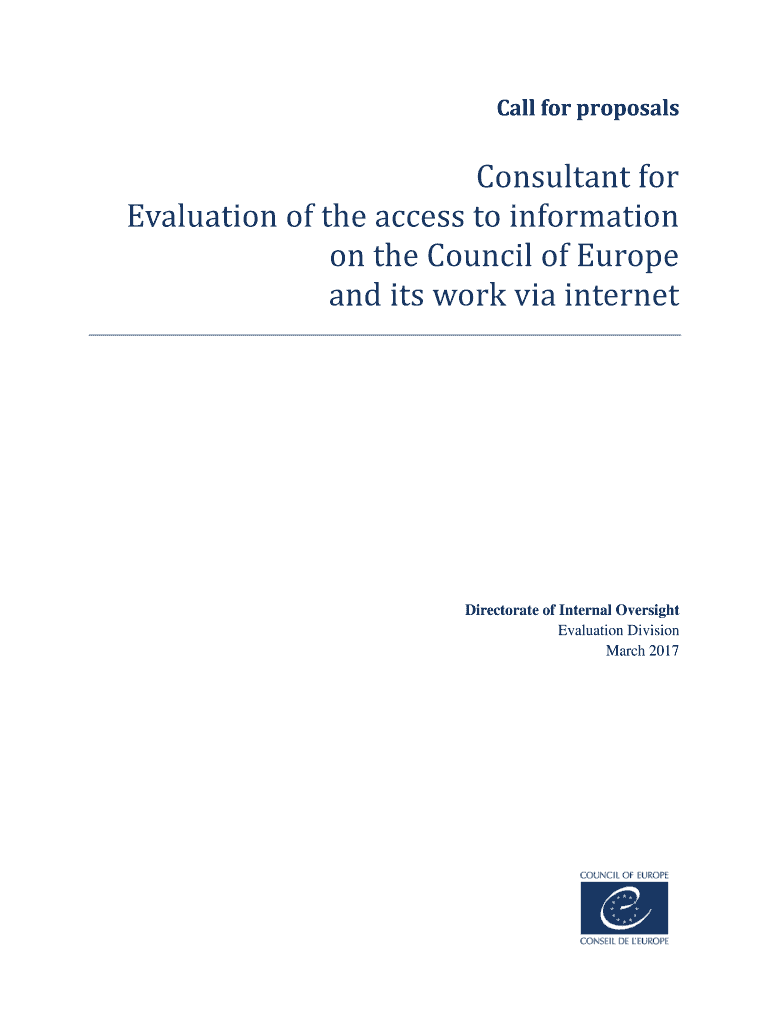 Call for proposals

Consultant for Evaluation of the access to information on the Council of Europe and its work via internet

Directorate of Internal Oversight
Evaluation Division
March 2017

COUNCIL OF EUROPE
CONSEIL DE L'EUROPE